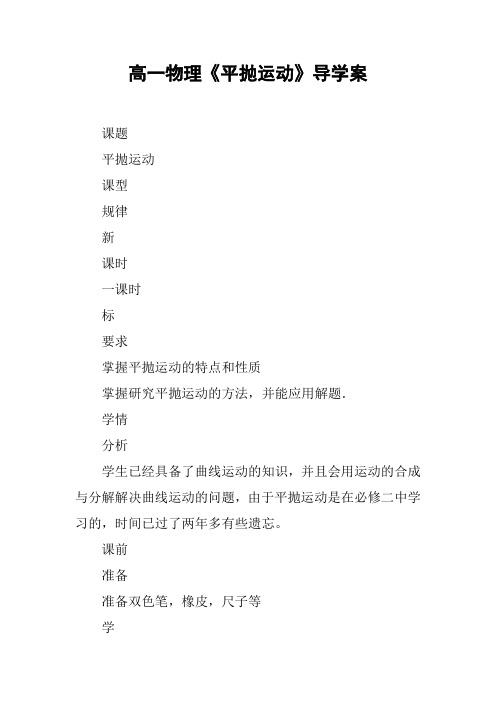 高一物理《平抛运动》导学案

课题

平抛运动

课型

规律

新

课时

一课时

标

要求

掌握平抛运动的特点和性质

掌握研究平抛运动的方法，并能应用解题.

学情

分析

学生已经具备了曲线运动的知识，并且会用运动的合成与分解解决曲线运动的问题，由于平抛运动是在必修二中学习的，时间已过了两年多有些遗忘。

课前

准备

准备双色笔，橡皮，尺子等

学